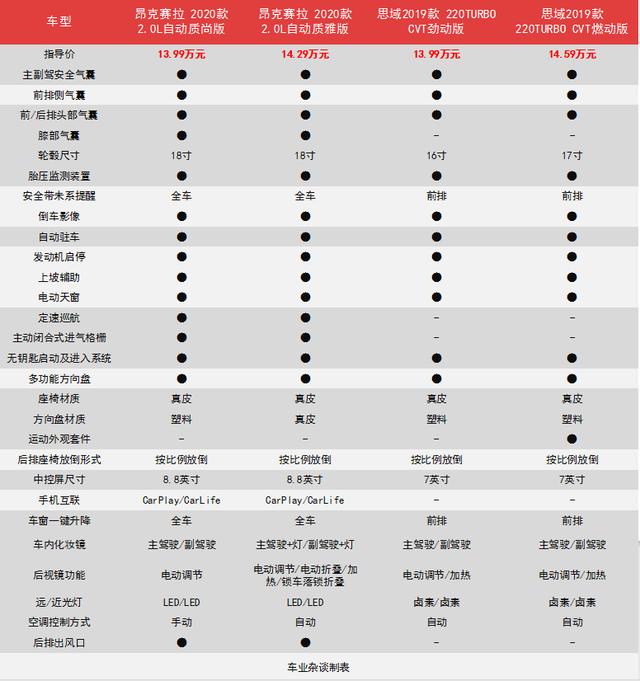 | 车型 | 昂克赛拉 2020款 2.0L自动质尚版 | 昂克赛拉 2020款 2.0L自动质雅版 | 思域2019款 220TURBO CVT劲动版 | 思域2019款 220TURBO CVT燃动版 |
|---|---|---|---|---|
| 指导价 | 13.99万元 | 14.29万元 | 13.99万元 | 14.59万元 |
| 主副驾安全气囊 | ● | ● | ● | ● |
| 前排侧气囊 | ● | ● | ● | ● |
| 前/后排头部气囊 | ● | ● | ● | ● |
| 膝部气囊 | ● | ● | - | - |
| 轮毂尺寸 | 18寸 | 18寸 | 16寸 | 17寸 |
| 胎压监测装置 | ● | ● | ● | ● |
| 安全带未系提醒 | 全车 | 全车 | 前排 | 前排 |
| 倒车影像 | ● | ● | ● | ● |
| 自动驻车 | ● | ● | ● | ● |
| 发动机启停 | ● | ● | ● | ● |
| 上坡辅助 | ● | ● | ● | ● |
| 电动天窗 | ● | ● | ● | ● |
| 定速巡航 | ● | ● | - | - |
| 主动闭合式进气格栅 | ● | ● | - | - |
| 无钥匙启动及进入系统 | ● | ● | ● | ● |
| 多功能方向盘 | ● | ● | ● | ● |
| 座椅材质 | 真皮 | 真皮 | 真皮 | 真皮 |
| 方向盘材质 | 塑料 | 真皮 | 塑料 | 塑料 |
| 运动外观套件 | - | - | - | ● |
| 后排座椅放倒形式 | 按比例放倒 | 按比例放倒 | 按比例放倒 | 按比例放倒 |
| 中控屏尺寸 | 8.8英寸 | 8.8英寸 | 7英寸 | 7英寸 |
| 手机互联 | CarPlay/CarLife | CarPlay/CarLife | - | - |
| 车窗一键升降 | 全车 | 全车 | 前排 | 前排 |
| 车内化妆镜 | 主驾驶/副驾驶 | 主驾驶+灯/副驾驶+灯 | 主驾驶/副驾驶 | 主驾驶/副驾驶 |
| 后视镜功能 | 电动调节 | 电动调节/电动折叠/加热/锁车落锁折叠 | 电动调节/加热 | 电动调节/加热 |
| 远/近光灯 | LED/LED | LED/LED | 卤素/卤素 | 卤素/卤素 |
| 空调控制方式 | 手动 | 自动 | 自动 | 自动 |
| 后排出风口 | ● | ● | - | - |

车业杂谈制表